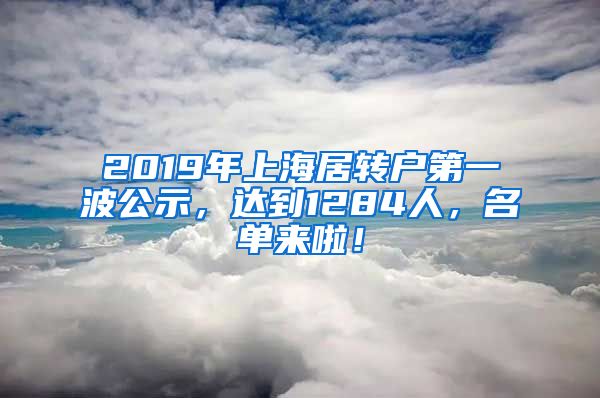 2019年上海居转户第一波公示，达到1284人，名单来啦！